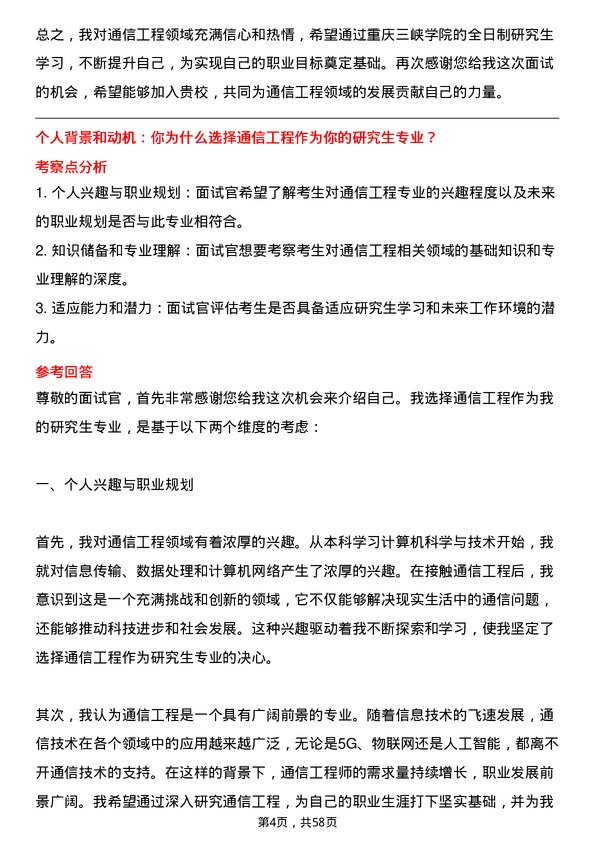 总之，我对通信工程领域充满信心和热情，希望通过重庆三峡学院的全日制研究生学习，不断提升自己，为实现自己的职业目标奠定基础。再次感谢您给我这次面试的机会，希望能够加入贵校，共同为通信工程领域的发展贡献自己的力量。

个人背景和动机：你为什么选择通信工程作为你的研究生专业？

考察点分析

1. 个人兴趣与职业规划：面试官希望了解考生对通信工程专业的兴趣程度以及未来的职业规划是否与此专业相符合。

2. 知识储备和专业理解：面试官想要考察考生对通信工程相关领域的基础知识和专业理解的深度。

3. 适应能力和潜力：面试官评估考生是否具备适应研究生学习和未来工作环境的潜力。

参考回答

尊敬的面试官，首先非常感谢您给我这次机会来介绍自己。我选择通信工程作为我的研究生专业，是基于以下两个维度的考虑：

一、个人兴趣与职业规划

首先，我对通信工程领域有着浓厚的兴趣。从本科学习计算机科学与技术开始，我就对信息传输、数据处理和计算机网络产生了浓厚的兴趣。在接触通信工程后，我意识到这是一个充满挑战和创新的领域，它不仅能够解决现实生活中的通信问题，还能够推动科技进步和社会发展。这种兴趣驱动着我不断探索和学习，使我坚定了选择通信工程作为研究生专业的决心。

其次，我认为通信工程是一个具有广阔前景的专业。随着信息技术的飞速发展，通信技术在各个领域中的应用越来越广泛，无论是5G、物联网还是人工智能，都离不开通信技术的支持。在这样的背景下，通信工程师的需求量持续增长，职业发展前景广阔。我希望通过深入研究通信工程，为自己的职业生涯打下坚实基础，并为我

第4页，共58页